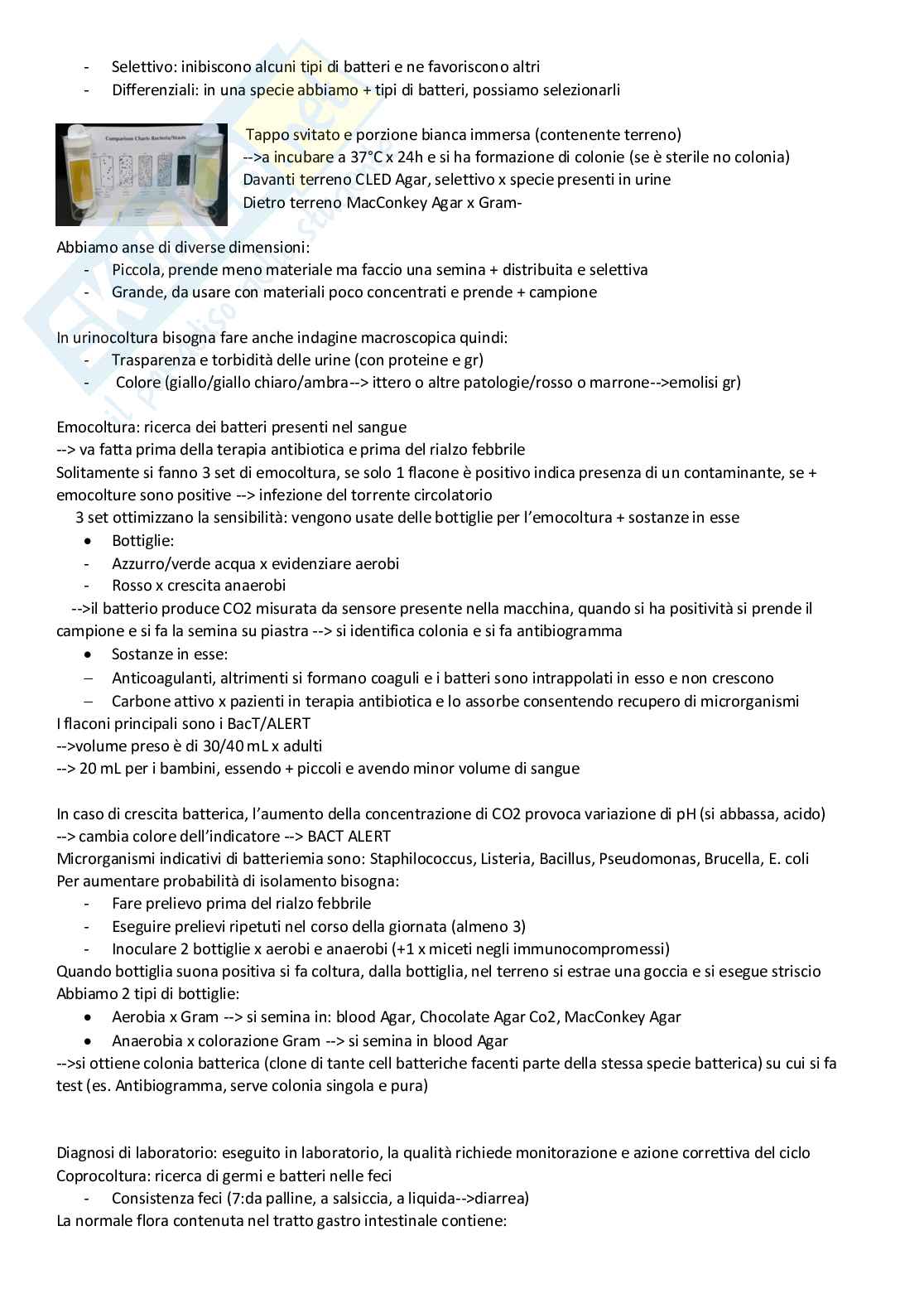 - Selettivo: inibiscono alcuni tipi di batteri e ne favoriscono altri
- Differenziali: in una specie abbiamo + tipi di batteri, possiamo selezionarli

Comparison Charts Bacteria/Yeasts

Tappo svitato e porzione bianca immersa (contenente terreno)
-->a incubare a 37°C x 24h e si ha formazione di colonie (se è sterile no colonia)
Davanti terreno CLED Agar, selettivo x specie presenti in urine
Dietro terreno MacConkey Agar x Gram-

Abbiamo anse di diverse dimensioni:
- Piccola, prende meno materiale ma faccio una semina + distribuita e selettiva
- Grande, da usare con materiali poco concentrati e prende + campione

In urinocoltura bisogna fare anche indagine macroscopica quindi:
- Trasparenza e torbidità delle urine (con proteine e gr)
- Colore (giallo/giallo chiaro/ambra--> ittero o altre patologie/rosso o marrone-->emolisi gr)

Emocoltura: ricerca dei batteri presenti nel sangue
--> va fatta prima della terapia antibiotica e prima del rialzo febbrile
Solitamente si fanno 3 set di emocoltura, se solo 1 flacone è positivo indica presenza di un contaminante, se + emocolture sono positive --> infezione del torrente circolatorio
3 set ottimizzano la sensibilità: vengono usate delle bottiglie per l'emocoltura + sostanze in esse
• Bottiglie:
- Azzurro/verde acqua x evidenziare aerobi
- Rosso x crescita anaerobi
-->il batterio produce CO2 misurata da sensore presente nella macchina, quando si ha positività si prende il campione e si fa la semina su piastra --> si identifica colonia e si fa antibiogramma
• Sostanze in esse:
– Anticoagulanti, altrimenti si formano coaguli e i batteri sono intrappolati in esso e non crescono
– Carbone attivo x pazienti in terapia antibiotica e lo assorbe consentendo recupero di microrganismi
I flaconi principali sono i BacT/ALERT
-->volume preso è di 30/40 mL x adulti
--> 20 mL per i bambini, essendo + piccoli e avendo minor volume di sangue

In caso di crescita batterica, l'aumento della concentrazione di CO2 provoca variazione di pH (si abbassa, acido)
--> cambia colore dell'indicatore --> BACT ALERT
Microrganismi indicativi di batteriemia sono: Staphilococcus, Listeria, Bacillus, Pseudomonas, Brucella, E. coli
Per aumentare probabilità di isolamento bisogna:
- Fare prelievo prima del rialzo febbrile
- Eseguire prelievi ripetuti nel corso della giornata (almeno 3)
- Inoculare 2 bottiglie x aerobi e anaerobi (+1 x miceti negli immunocompromessi)
Quando bottiglia suona positiva si fa coltura, dalla bottiglia, nel terreno si estrae una goccia e si esegue striscio
Abbiamo 2 tipi di bottiglie:
• Aerobia x Gram --> si semina in: blood Agar, Chocolate Agar Co2, MacConkey Agar
• Anaerobia x colorazione Gram --> si semina in blood Agar
-->si ottiene colonia batterica (clone di tante cell batteriche facenti parte della stessa specie batterica) su cui si fa test (es. Antibiogramma, serve colonia singola e pura)

Diagnosi di laboratorio: eseguito in laboratorio, la qualità richiede monitorazione e azione correttiva del ciclo
Coprocoltura: ricerca di germi e batteri nelle feci
- Consistenza feci (7:da palline, a salsiccia, a liquida-->diarrea)
La normale flora contenuta nel tratto gastro intestinale contiene: